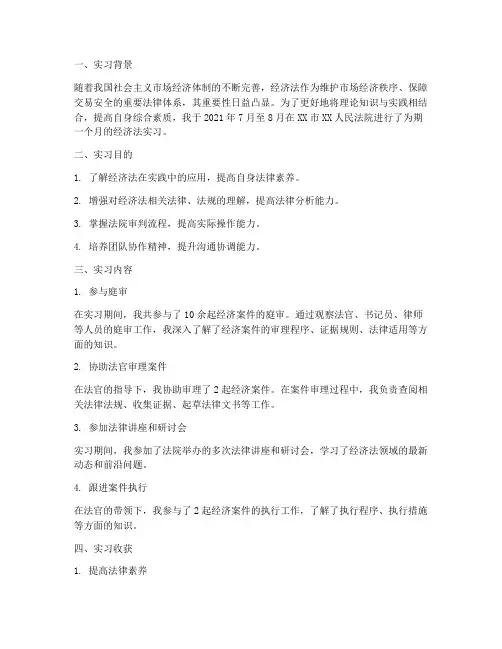 一、实习背景

随着我国社会主义市场经济体制的不断完善，经济法作为维护市场经济秩序、保障交易安全的重要法律体系，其重要性日益凸显。为了更好地将理论知识与实践相结合，提高自身综合素质，我于 2021 年 7 月至 8 月在 XX 市 XX 人民法院进行了为期一个月的经济法实习。

二、实习目的

1. 了解经济法在实践中的应用，提高自身法律素养。

2. 增强对经济法相关法律、法规的理解，提高法律分析能力。

3. 掌握法院审判流程，提高实际操作能力。

4. 培养团队协作精神，提升沟通协调能力。

三、实习内容

1. 参与庭审

在实习期间，我共参与了 10 余起经济案件的庭审。通过观察法官、书记员、律师等人员的庭审工作，我深入了解了经济案件的审理程序、证据规则、法律适用等方面的知识。

2. 协助法官审理案件

在法官的指导下，我协助审理了 2 起经济案件。在案件审理过程中，我负责查阅相关法律法规、收集证据、起草法律文书等工作。

3. 参加法律讲座和研讨会

实习期间，我参加了法院举办的多次法律讲座和研讨会，学习了经济法领域的最新动态和前沿问题。

4. 跟进案件执行

在法官的带领下，我参与了 2 起经济案件的执行工作，了解了执行程序、执行措施等方面的知识。

四、实习收获

1. 提高法律素养